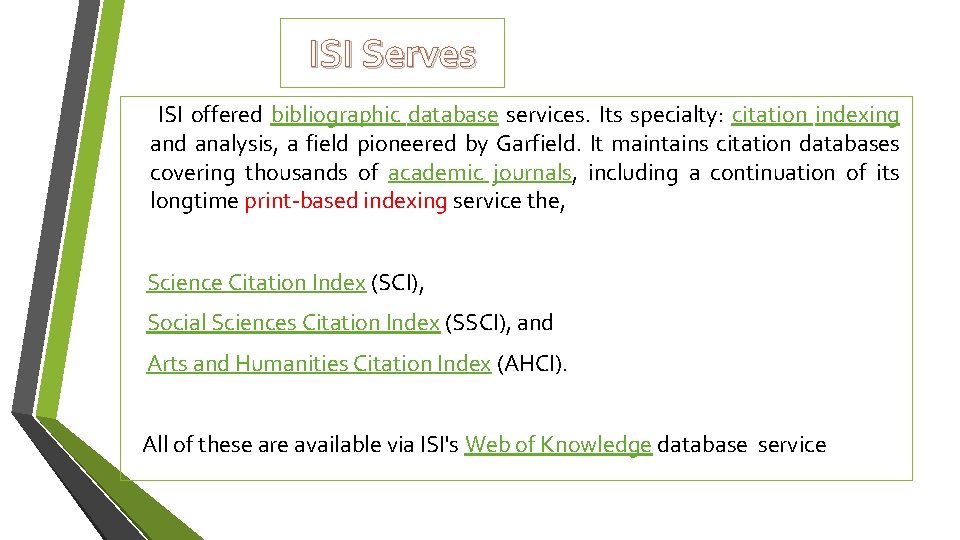 ISI Serves

ISI offered bibliographic database services. Its specialty: citation indexing and analysis, a field pioneered by Garfield. It maintains citation databases covering thousands of academic journals, including a continuation of its longtime print-based indexing service the,

Science Citation Index (SCI),

Social Sciences Citation Index (SSCI), and

Arts and Humanities Citation Index (AHCI).

All of these are available via ISI's Web of Knowledge database service